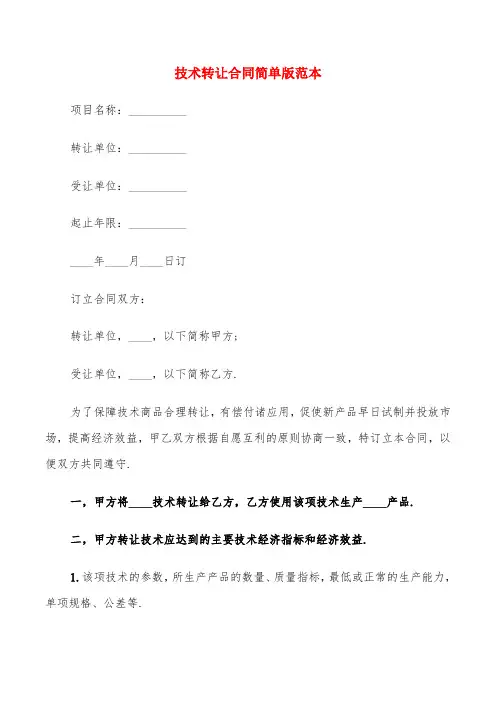 技术转让合同简单版范本

项目名称：__________

转让单位：__________

受让单位：__________

起止年限：__________

____年____月____日订

订立合同双方：

转让单位，____，以下简称甲方；

受让单位，____，以下简称乙方.

为了保障技术商品合理转让，有偿付诸应用，促使新产品早日试制并投放市场，提高经济效益，甲乙双方根据自愿互利的原则协商一致，特订立本合同，以便双方共同遵守.

一，甲方将____技术转让给乙方，乙方使用该项技术生产____产品.

二，甲方转让技术应达到的主要技术经济指标和经济效益.

1. 该项技术的参数，所生产产品的数量、质量指标，最低或正常的生产能力，单项规格、公差等.